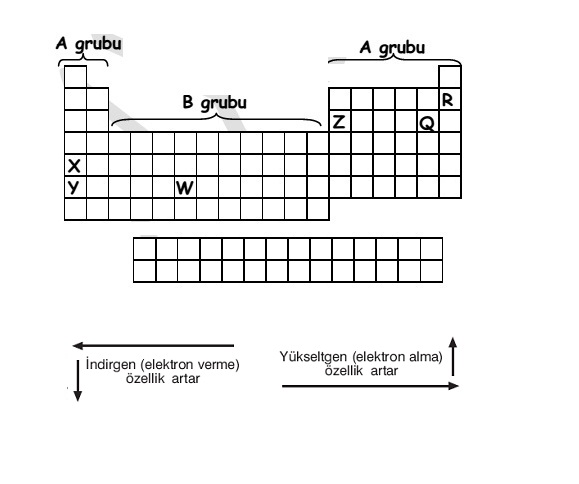 A grubu

A grubu

B grubu

R

Z

Q

X

Y

W

İndirgen (elektron verme) özellik artar

Yükseltgen (elektron alma) özellik artar